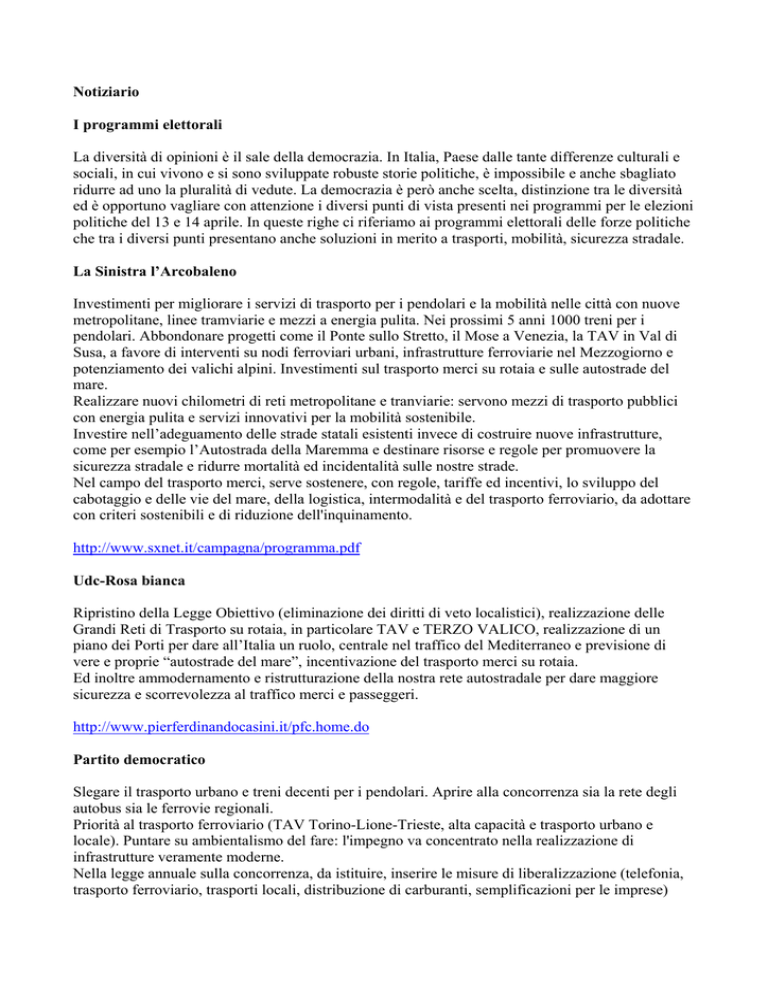 Notiziario

I programmi elettorali

La diversità di opinioni è il sale della democrazia. In Italia, Paese dalle tante differenze culturali e sociali, in cui vivono e si sono sviluppate robuste storie politiche, è impossibile e anche sbagliato ridurre ad uno la pluralità di vedute. La democrazia è però anche scelta, distinzione tra le diversità ed è opportuno vagliare con attenzione i diversi punti di vista presenti nei programmi per le elezioni politiche del 13 e 14 aprile. In queste righe ci riferiamo ai programmi elettorali delle forze politiche che tra i diversi punti presentano anche soluzioni in merito a trasporti, mobilità, sicurezza stradale.

La Sinistra l'Arcobaleno

Investimenti per migliorare i servizi di trasporto per i pendolari e la mobilità nelle città con nuove metropolitane, linee tramviarie e mezzi a energia pulita. Nei prossimi 5 anni 1000 treni per i pendolari. Abbondonare progetti come il Ponte sullo Stretto, il Mose a Venezia, la TAV in Val di Susa, a favore di interventi su nodi ferroviari urbani, infrastrutture ferroviarie nel Mezzogiorno e potenziamento dei valichi alpini. Investimenti sul trasporto merci su rotaia e sulle autostrade del mare.
Realizzare nuovi chilometri di reti metropolitane e tranviarie: servono mezzi di trasporto pubblici con energia pulita e servizi innovativi per la mobilità sostenibile.
Investire nell'adeguamento delle strade statali esistenti invece di costruire nuove infrastrutture, come per esempio l'Autostrada della Maremma e destinare risorse e regole per promuovere la sicurezza stradale e ridurre mortalità ed incidentalità sulle nostre strade.
Nel campo del trasporto merci, serve sostenere, con regole, tariffe ed incentivi, lo sviluppo del cabotaggio e delle vie del mare, della logistica, intermodalità e del trasporto ferroviario, da adottare con criteri sostenibili e di riduzione dell'inquinamento.

http://www.sxnet.it/campagna/programma.pdf

Udc-Rosa bianca

Ripristino della Legge Obiettivo (eliminazione dei diritti di veto localistici), realizzazione delle Grandi Reti di Trasporto su rotaia, in particolare TAV e TERZO VALICO, realizzazione di un piano dei Porti per dare all'Italia un ruolo, centrale nel traffico del Mediterraneo e previsione di vere e proprie "autostrade del mare", incentivazione del trasporto merci su rotaia.
Ed inoltre ammodernamento e ristrutturazione della nostra rete autostradale per dare maggiore sicurezza e scorrevolezza al traffico merci e passeggeri.

http://www.pierferdinandocasini.it/pfc.home.do

Partito democratico

Slegare il trasporto urbano e treni decenti per i pendolari. Aprire alla concorrenza sia la rete degli autobus sia le ferrovie regionali.
Priorità al trasporto ferroviario (TAV Torino-Lione-Trieste, alta capacità e trasporto urbano e locale). Puntare su ambientalismo del fare: l'impegno va concentrato nella realizzazione di infrastrutture veramente moderne.
Nella legge annuale sulla concorrenza, da istituire, inserire le misure di liberalizzazione (telefonia, trasporto ferroviario, trasporti locali, distribuzione di carburanti, semplificazioni per le imprese)